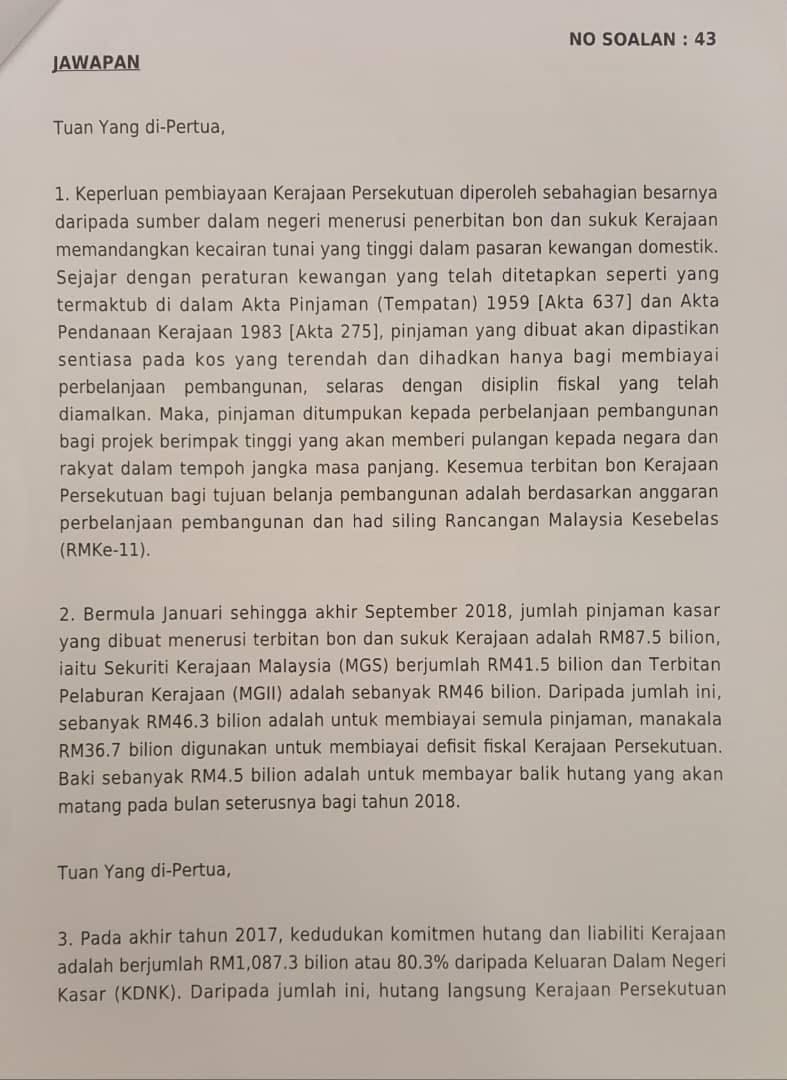 NO SOALAN : 43

JAWAPAN

Tuan Yang di-Pertua,

1. Keperluan pembiayaan Kerajaan Persekutuan diperoleh sebahagian besarnya daripada sumber dalam negeri menerusi penerbitan bon dan sukuk Kerajaan memandangkan kecairan tunai yang tinggi dalam pasaran kewangan domestik. Sejajar dengan peraturan kewangan yang telah ditetapkan seperti yang termaktub di dalam Akta Pinjaman (Tempatan) 1959 [Akta 637] dan Akta Pendanaan Kerajaan 1983 [Akta 275], pinjaman yang dibuat akan dipastikan sentiasa pada kos yang terendah dan dihadkan hanya bagi membiayai perbelanjaan pembangunan, selaras dengan disiplin fiskal yang telah diamalkan. Maka, pinjaman ditumpukan kepada perbelanjaan pembangunan bagi projek berimpak tinggi yang akan memberi pulangan kepada negara dan rakyat dalam tempoh jangka masa panjang. Kesemua terbitan bon Kerajaan Persekutuan bagi tujuan belanja pembangunan adalah berdasarkan anggaran perbelanjaan pembangunan dan had siling Rancangan Malaysia Kesebelas (RMKe-11).

2. Bermula Januari sehingga akhir September 2018, jumlah pinjaman kasar yang dibuat menerusi terbitan bon dan sukuk Kerajaan adalah RM87.5 bilion, iaitu Sekuriti Kerajaan Malaysia (MGS) berjumlah RM41.5 bilion dan Terbitan Pelaburan Kerajaan (MGII) adalah sebanyak RM46 bilion. Daripada jumlah ini, sebanyak RM46.3 bilion adalah untuk membiayai semula pinjaman, manakala RM36.7 bilion digunakan untuk membiayai defisit fiskal Kerajaan Persekutuan. Baki sebanyak RM4.5 bilion adalah untuk membayar balik hutang yang akan matang pada bulan seterusnya bagi tahun 2018.

Tuan Yang di-Pertua,

3. Pada akhir tahun 2017, kedudukan komitmen hutang dan liabiliti Kerajaan adalah berjumlah RM1,087.3 bilion atau 80.3% daripada Keluaran Dalam Negeri Kasar (KDNK). Daripada jumlah ini, hutang langsung Kerajaan Persekutuan